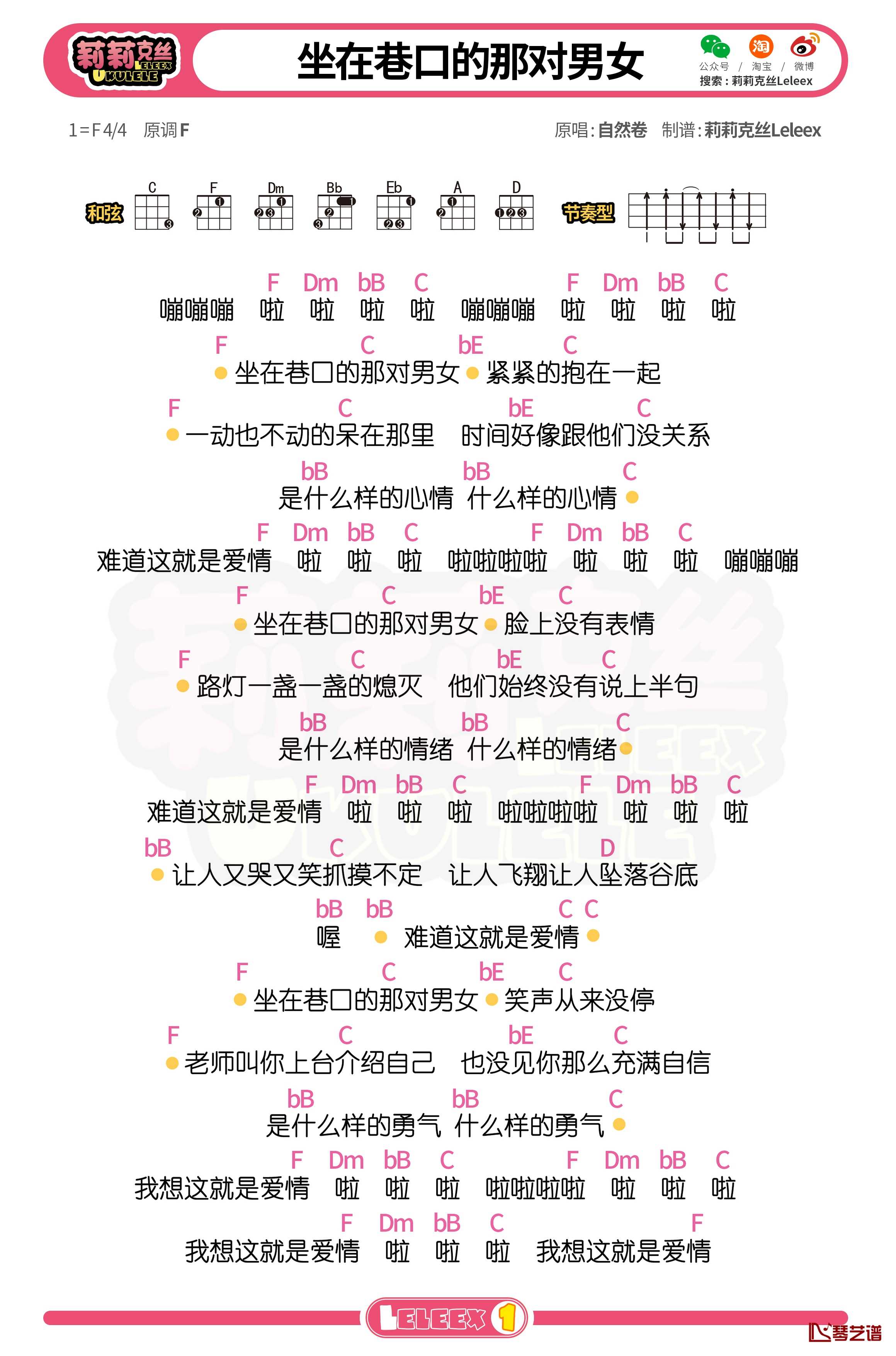 莉莉克丝 LELEEX UKULELE

坐在巷口的那对男女

公众号 / 淘宝 / 微博
搜索：莉莉克丝Leleex

1=F 4/4 原调 F

原唱：自然卷 制谱：莉莉克丝Leleex

和弦 C F Dm Bb Eb A D

节奏型

F Dm bB C F Dm bB C
嘣嘣嘣 啦 啦 啦 啦 嘣嘣嘣 啦 啦 啦 啦

F C bE C
坐在巷口的那对男女 紧紧的抱在一起

F C bE C
一动也不动的呆在那里 时间好像跟他们没关系

bB bB C
是什么样的心情 什么样的心情

F Dm bB C F Dm bB C
难道这就是爱情 啦 啦 啦 啦啦啦啦 啦 啦 啦 嘣嘣嘣

F C bE C
坐在巷口的那对男女 脸上没有表情

F C bE C
路灯一盏一盏的熄灭 他们始终没有说上半句

bB bB C
是什么样的情绪 什么样的情绪

F Dm bB C F Dm bB C
难道这就是爱情 啦 啦 啦 啦啦啦啦 啦 啦 啦

bB C D
让人又哭又笑抓摸不定 让人飞翔让人坠落谷底

bB bB C C
喔 难道这就是爱情

F C bE C
坐在巷口的那对男女 笑声从来没停

F C bE C
老师叫你上台介绍自己 也没见你那么充满自信

bB bB C
是什么样的勇气 什么样的勇气

F Dm bB C F Dm bB C
我想这就是爱情 啦 啦 啦 啦啦啦啦 啦 啦 啦

F Dm bB C F
我想这就是爱情 啦 啦 啦 我想这就是爱情

LELEEX 1

琴艺谱